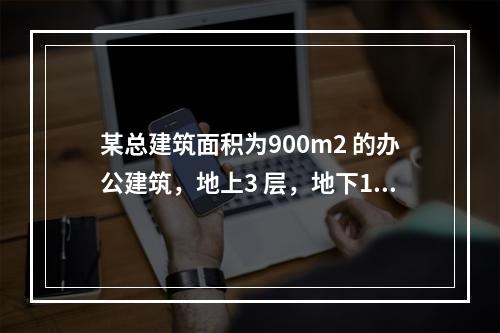 某总建筑面积为900m2 的办公建筑，地上3 层，地下1...